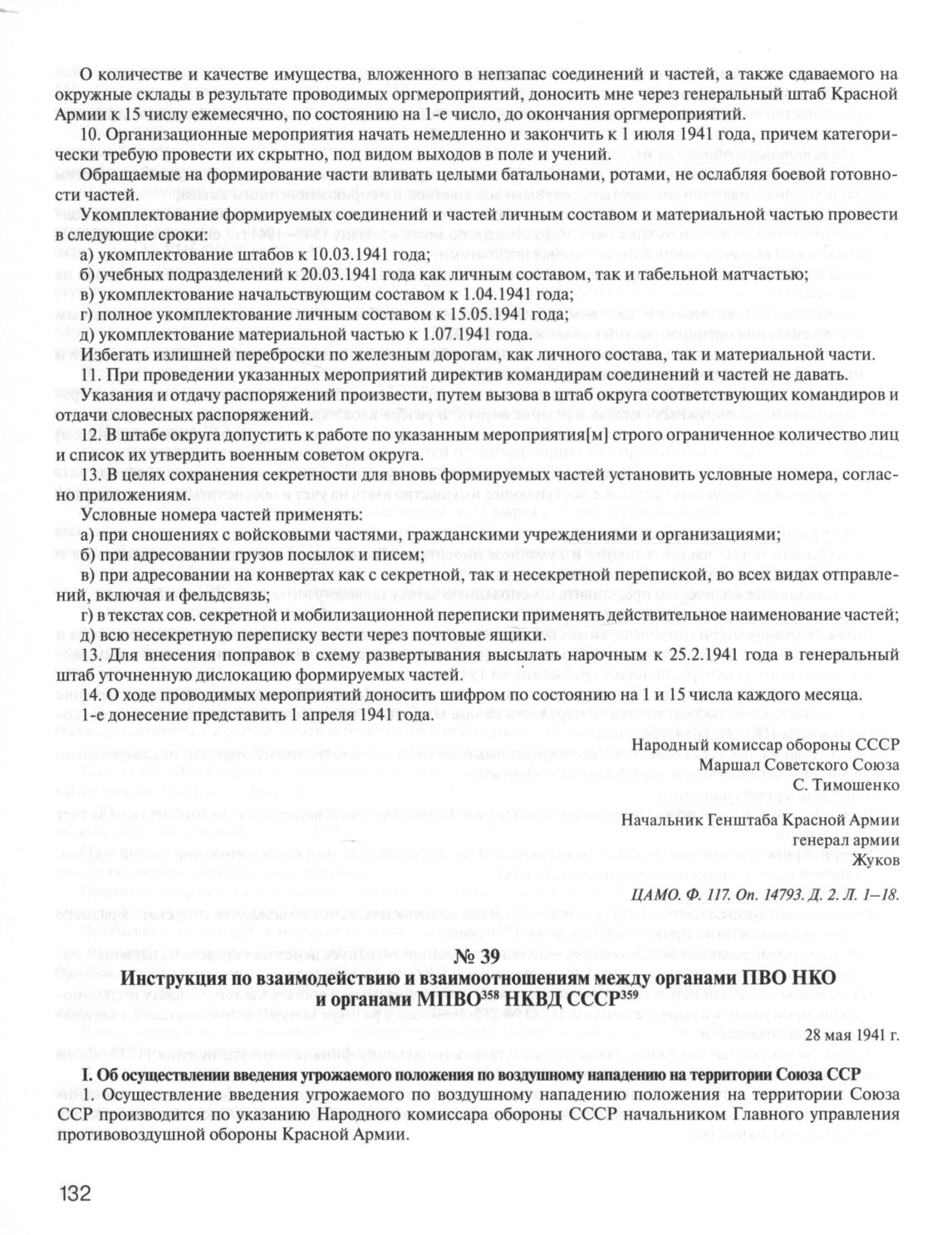 О количестве и качестве имущества, вложенного в непзапас соединений и частей, а также сдаваемого на окружные склады в результате проводимых оргмероприятий, доносить мне через генеральный штаб Красной Армии к 15 числу ежемесячно, по состоянию на 1-е число, до окончания оргмероприятий.

10. Организационные мероприятия начать немедленно и закончить к 1 июля 1941 года, причем категорически требую провести их скрытно, под видом выходов в поле и учений.

Обращаемые на формирование части вливать целыми батальонами, ротами, не ослабляя боевой готовности частей.

Укомплектование формируемых соединений и частей личным составом и материальной частью провести в следующие сроки:

а) укомплектование штабов к 10.03.1941 года;

б) учебных подразделений к 20.03.1941 года как личным составом, так и табельной матчастью;

в) укомплектование начальствующим составом к 1.04.1941 года;

г) полное укомплектование личным составом к 15.05.1941 года;

д) укомплектование материальной частью к 1.07.1941 года.

Избегать излишней переброски по железным дорогам, как личного состава, так и материальной части.

11. При проведении указанных мероприятий директив командирам соединений и частей не давать.

Указания и отдачу распоряжений произвести, путем вызова в штаб округа соответствующих командиров и отдачи словесных распоряжений.

12. В штабе округа допустить к работе по указанным мероприятия[м] строго ограниченное количество лиц и список их утвердить военным советом округа.

13. В целях сохранения секретности для вновь формируемых частей установить условные номера, согласно приложениям.

Условные номера частей применять:

а) при сношениях с войсковыми частями, гражданскими учреждениями и организациями;

б) при адресовании грузов посылок и писем;

в) при адресовании на конвертах как с секретной, так и несекретной перепиской, во всех видах отправлений, включая и фельдсвязь;

г) в текстах сов. секретной и мобилизационной переписки применять действительное наименование частей;

д) всю несекретную переписку вести через почтовые ящики.

13. Для внесения поправок в схему развертывания высылать нарочным к 25.2.1941 года в генеральный штаб уточненную дислокацию формируемых частей.

14. О ходе проводимых мероприятий доносить шифром по состоянию на 1 и 15 числа каждого месяца.

1-е донесение представить 1 апреля 1941 года.

Народный комиссар обороны СССР
Маршал Советского Союза
С. Тимошенко

Начальник Генштаба Красной Армии
генерал армии
Жуков

ЦАМО. Ф. 117. Оп. 14793. Д. 2. Л. 1–18.

№ 39

Инструкция по взаимодействию и взаимоотношениям между органами ПВО НКО и органами МПВО$^{358}$ НКВД СССР$^{359}$

28 мая 1941 г.

I. Об осуществлении введения угрожаемого положения по воздушному нападению на территории Союза ССР

1. Осуществление введения угрожаемого по воздушному нападению положения на территории Союза ССР производится по указанию Народного комиссара обороны СССР начальником Главного управления противовоздушной обороны Красной Армии.

132